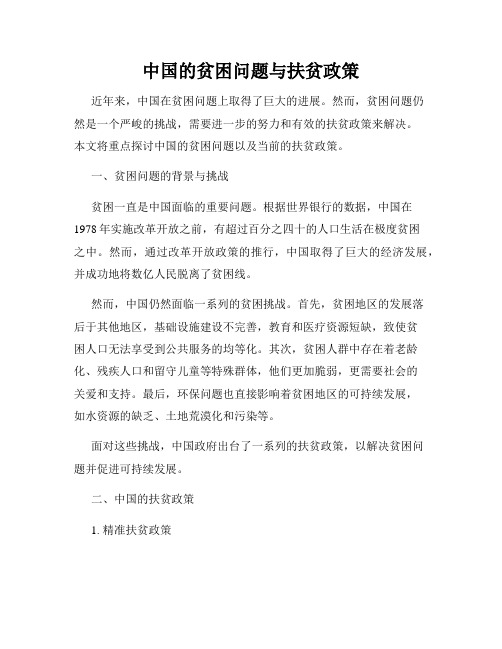 中国的贫困问题与扶贫政策

近年来，中国在贫困问题上取得了巨大的进展。然而，贫困问题仍然是一个严峻的挑战，需要进一步的努力和有效的扶贫政策来解决。本文将重点探讨中国的贫困问题以及当前的扶贫政策。

一、贫困问题的背景与挑战

贫困一直是中国面临的重要问题。根据世界银行的数据，中国在1978年实施改革开放之前，有超过百分之四十的人口生活在极度贫困之中。然而，通过改革开放政策的推行，中国取得了巨大的经济发展，并成功地将数亿人民脱离了贫困线。

然而，中国仍然面临一系列的贫困挑战。首先，贫困地区的发展落后于其他地区，基础设施建设不完善，教育和医疗资源短缺，致使贫困人口无法享受到公共服务的均等化。其次，贫困人群中存在着老龄化、残疾人口和留守儿童等特殊群体，他们更加脆弱，更需要社会的关爱和支持。最后，环保问题也直接影响着贫困地区的可持续发展，如水资源的缺乏、土地荒漠化和污染等。

面对这些挑战，中国政府出台了一系列的扶贫政策，以解决贫困问题并促进可持续发展。

二、中国的扶贫政策

1. 精准扶贫政策